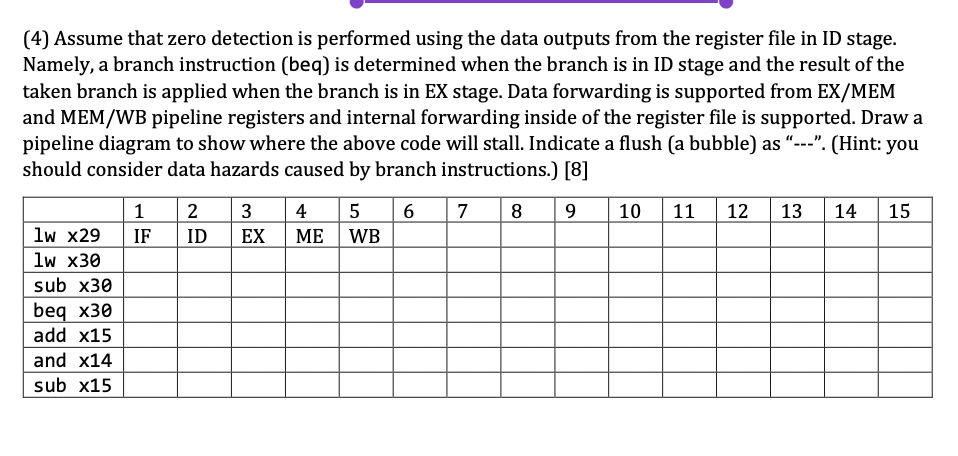 (4) Assume that zero detection is performed using the data outputs from the register file in ID stage. Namely, a branch instruction (beq) is determined when the branch is in ID stage and the result of the taken branch is applied when the branch is in EX stage. Data forwarding is supported from EX/MEM and MEM/WB pipeline registers and internal forwarding inside of the register file is supported. Draw a pipeline diagram to show where the above code will stall. Indicate a flush (a bubble) as "---". (Hint: you should consider data hazards caused by branch instructions.) [8]

| | 1 | 2 | 3 | 4 | 5 | 6 | 7 | 8 | 9 | 10 | 11 | 12 | 13 | 14 | 15 |
|---|---|---|---|---|---|---|---|---|---|---|---|---|---|---|---|
| lw x29 | IF | ID | EX | ME | WB | | | | | | | | | | |
| lw x30 | | | | | | | | | | | | | | | |
| sub x30 | | | | | | | | | | | | | | | |
| beq x30 | | | | | | | | | | | | | | | |
| add x15 | | | | | | | | | | | | | | | |
| and x14 | | | | | | | | | | | | | | | |
| sub x15 | | | | | | | | | | | | | | | |